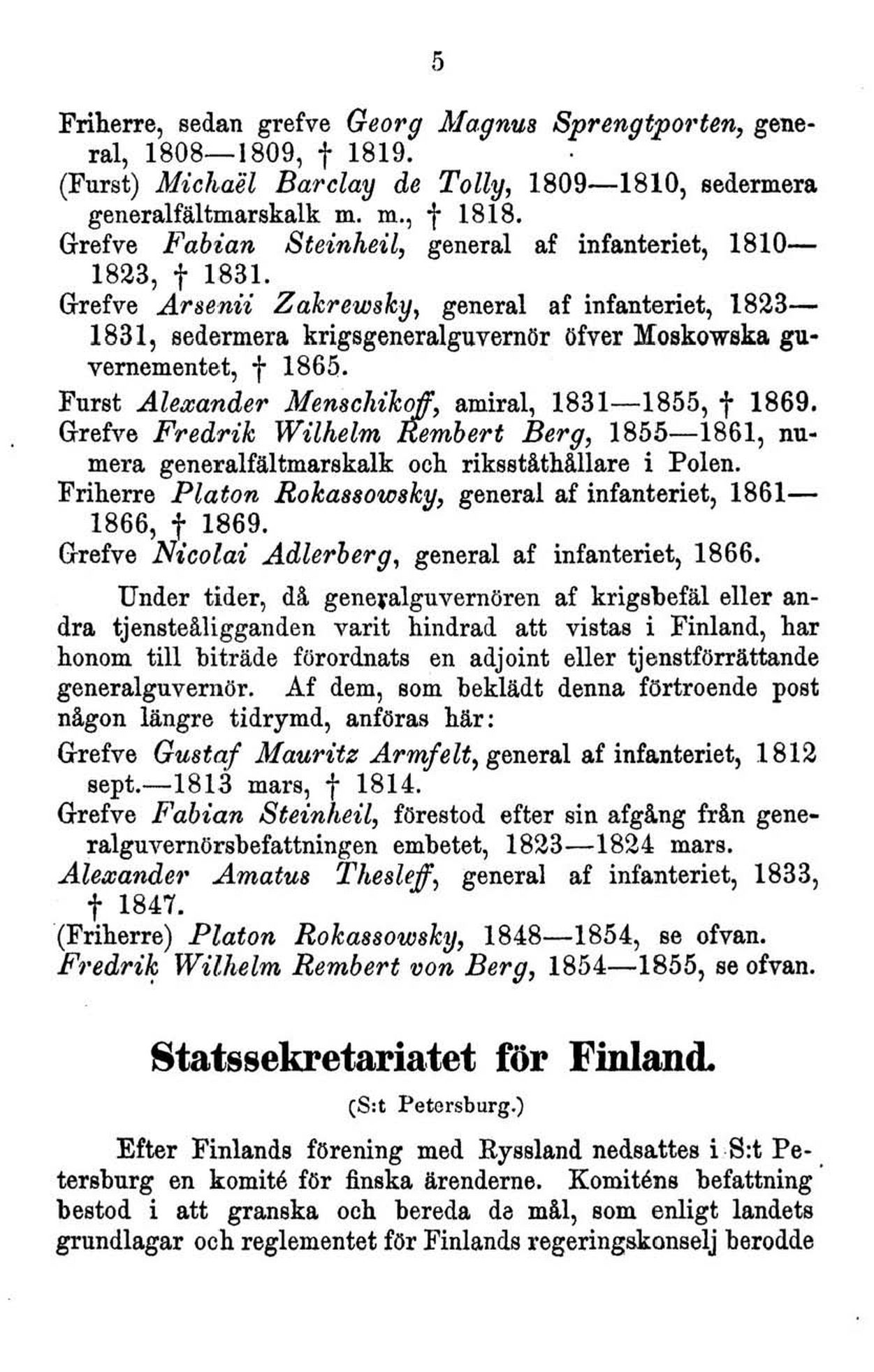 5

Friherre, sedan grefve Georg Magnus Sprengtporten, general, 1808—1809, † 1819.
(Furst) Michaël Barclay de Tolly, 1809—1810, sedermera generalfältmarskalk m. m., † 1818.
Grefve Fabian Steinheil, general af infanteriet, 1810—1823, † 1831.
Grefve Arsenii Zakrewsky, general af infanteriet, 1823—1831, sedermera krigsgeneralguvernör öfver Moskowska guvernementet, † 1865.
Furst Alexander Menschikoff, amiral, 1831—1855, † 1869.
Grefve Fredrik Wilhelm Rembert Berg, 1855—1861, numera generalfältmarskalk och riksståthållare i Polen.
Friherre Platon Rokassowsky, general af infanteriet, 1861—1866, † 1869.
Grefve Nicolai Adlerberg, general af infanteriet, 1866.

Under tider, då generalguvernören af krigsbefäl eller andra tjensteåligganden varit hindrad att vistas i Finland, har honom till biträde förordnats en adjoint eller tjenstförrättande generalguvernör. Af dem, som beklädt denna förtroende post någon längre tidrymd, anföras här:
Grefve Gustaf Mauritz Armfelt, general af infanteriet, 1812 sept.—1813 mars, † 1814.
Grefve Fabian Steinheil, förestod efter sin afgång från generalguvernörsbefattningen embetet, 1823—1824 mars.
Alexander Amatus Thesleff, general af infanteriet, 1833, † 1847.
(Friherre) Platon Rokassowsky, 1848—1854, se ofvan.
Fredrik Wilhelm Rembert von Berg, 1854—1855, se ofvan.

Statssekretariatet för Finland.

(S:t Petersburg.)

Efter Finlands förening med Ryssland nedsattes i S:t Petersburg en komité för finska ärenderne. Komiténs befattning bestod i att granska och bereda de mål, som enligt landets grundlagar och reglementet för Finlands regeringskonselj berodde